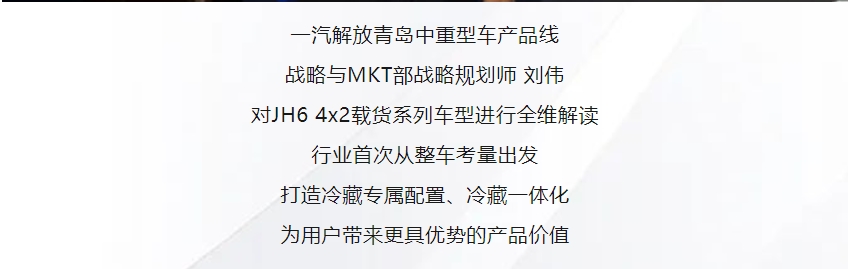 一汽解放青岛中重型车产品线
战略与MKT部战略规划师 刘伟
对JH6 4x2载货系列车型进行全维解读
行业首次从整车考量出发
打造冷藏专属配置、冷藏一体化
为用户带来更具优势的产品价值